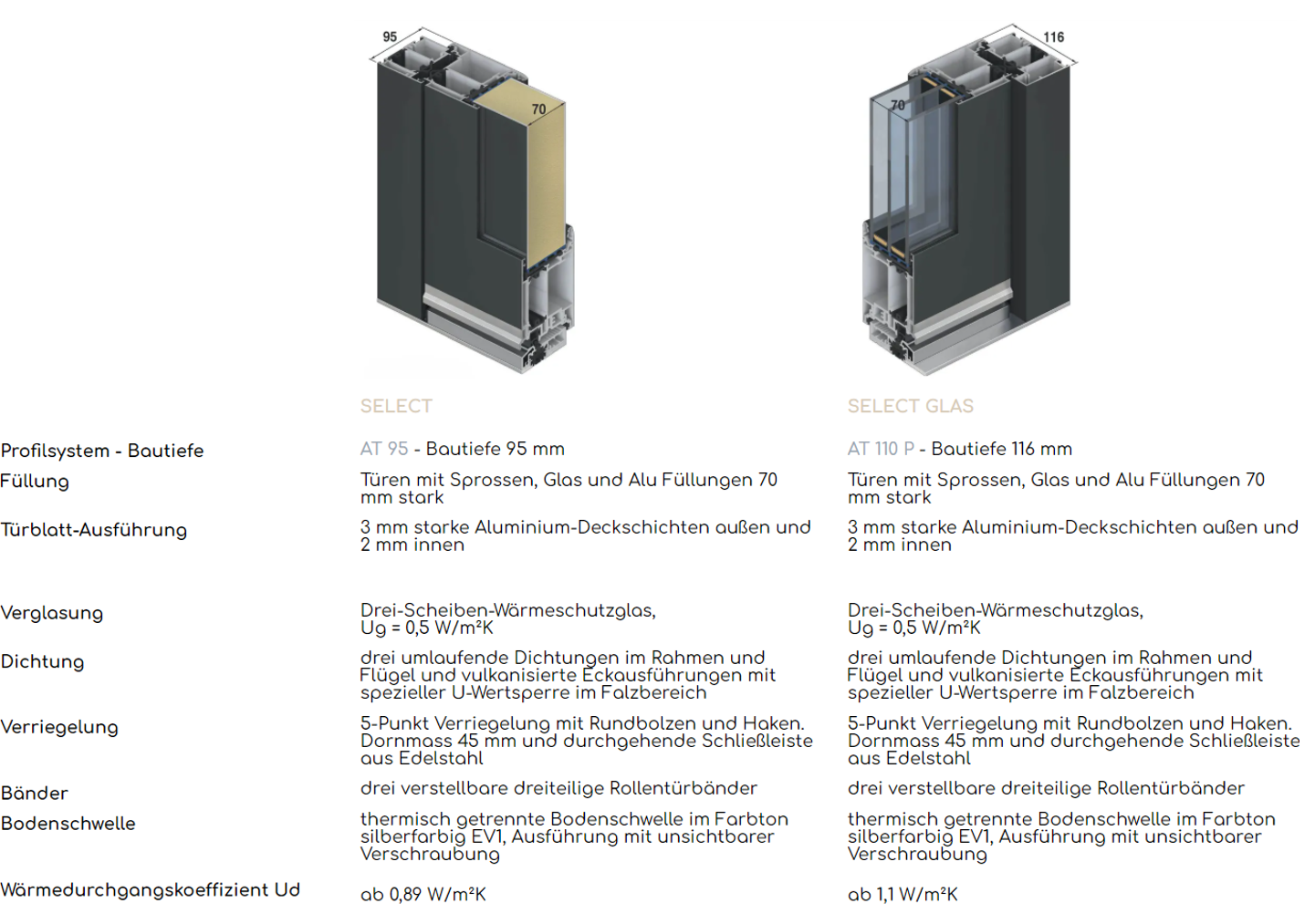 95

70

116

70

| | SELECT | SELECT GLAS |
|---|---|---|
| Profilsystem - Bautiefe | AT 95 - Bautiefe 95 mm | AT 110 P - Bautiefe 116 mm |
| Füllung | Türen mit Sprossen, Glas und Alu Füllungen 70 mm stark | Türen mit Sprossen, Glas und Alu Füllungen 70 mm stark |
| Türblatt-Ausführung | 3 mm starke Aluminium-Deckschichten außen und 2 mm innen | 3 mm starke Aluminium-Deckschichten außen und 2 mm innen |
| Verglasung | Drei-Scheiben-Wärmeschutzglas, Ug = 0,5 W/m²K | Drei-Scheiben-Wärmeschutzglas, Ug = 0,5 W/m²K |
| Dichtung | drei umlaufende Dichtungen im Rahmen und Flügel und vulkanisierte Eckausführungen mit spezieller U-Wertsperre im Falzbereich | drei umlaufende Dichtungen im Rahmen und Flügel und vulkanisierte Eckausführungen mit spezieller U-Wertsperre im Falzbereich |
| Verriegelung | 5-Punkt Verriegelung mit Rundbolzen und Haken. Dornmass 45 mm und durchgehende Schließleiste aus Edelstahl | 5-Punkt Verriegelung mit Rundbolzen und Haken. Dornmass 45 mm und durchgehende Schließleiste aus Edelstahl |
| Bänder | drei verstellbare dreiteilige Rollentürbänder | drei verstellbare dreiteilige Rollentürbänder |
| Bodenschwelle | thermisch getrennte Bodenschwelle im Farbton silberfarbig EV1, Ausführung mit unsichtbarer Verschraubung | thermisch getrennte Bodenschwelle im Farbton silberfarbig EV1, Ausführung mit unsichtbarer Verschraubung |
| Wärmedurchgangskoeffizient Ud | ab 0,89 W/m²K | ab 1,1 W/m²K |